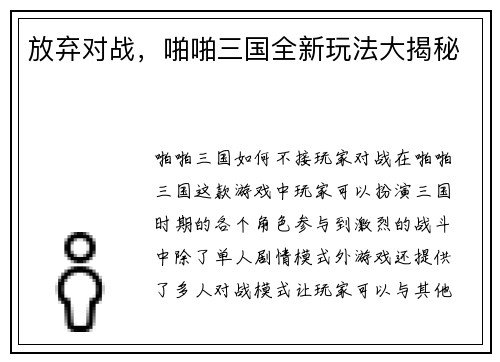 放弃对战，啪啪三国全新玩法大揭秘

啪啪三国如何不接玩家对战在啪啪三国这款游戏中玩家可以扮演三国时期的各个角色参与到激烈的战斗中除了单人剧情模式外游戏还提供了多人对战模式让玩家可以与其他